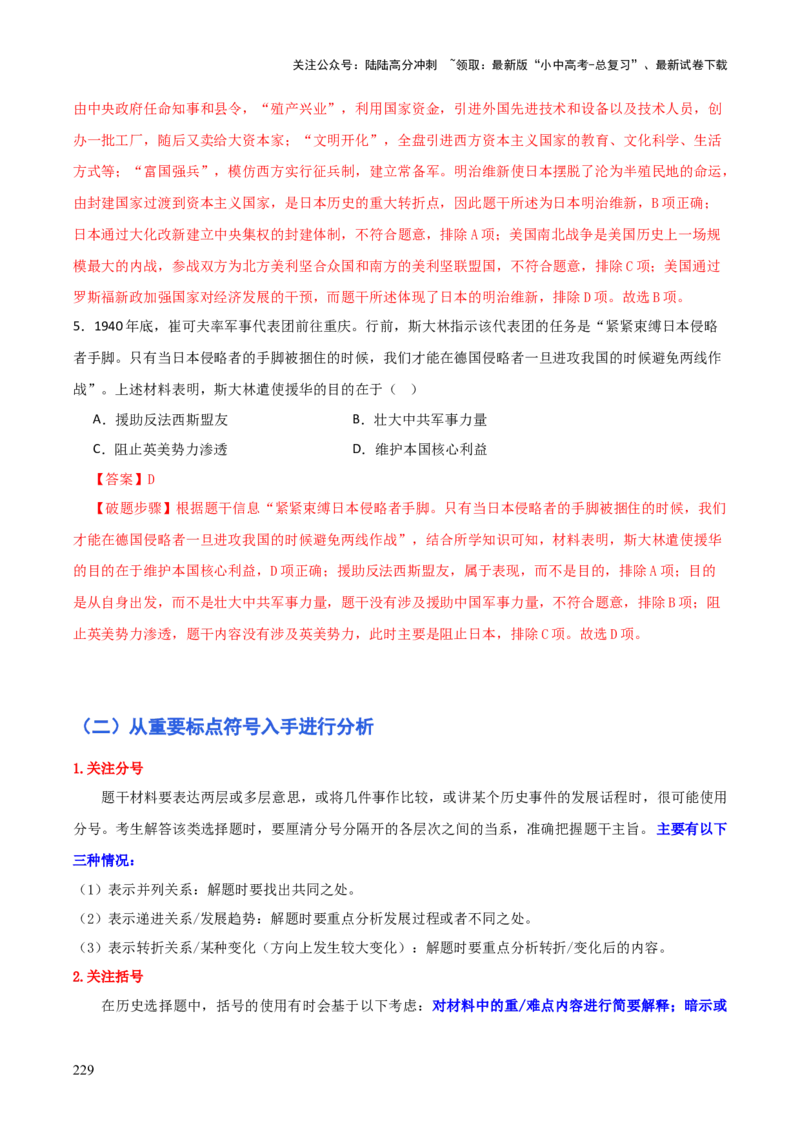 关注公众号：陆陆高分冲刺 ~领取：最新版“小中高考-总复习”、最新试卷下载

由中央政府任命知事和县令，“殖产兴业”，利用国家资金，引进外国先进技术和设备以及技术人员，创办一批工厂，随后又卖给大资本家；“文明开化”，全盘引进西方资本主义国家的教育、文化科学、生活方式等；“富国强兵”，模仿西方实行征兵制，建立常备军。明治维新使日本摆脱了沦为半殖民地的命运，由封建国家过渡到资本主义国家，是日本历史的重大转折点，因此题干所述为日本明治维新，B项正确；日本通过大化改新建立中央集权的封建体制，不符合题意，排除A项；美国南北战争是美国历史上一场规模最大的内战，参战双方为北方美利坚合众国和南方的美利坚联盟国，不符合题意，排除C项；美国通过罗斯福新政加强国家对经济发展的干预，而题干所述体现了日本的明治维新，排除D项。故选B项。

5．1940年底，崔可夫率军事代表团前往重庆。行前，斯大林指示该代表团的任务是“紧紧束缚日本侵略者手脚。只有当日本侵略者的手脚被捆住的时候，我们才能在德国侵略者一旦进攻我国的时候避免两线作战”。上述材料表明，斯大林遣使援华的目的在于（ ）

A．援助反法西斯盟友

B．壮大中共军事力量

C．阻止英美势力渗透

D．维护本国核心利益

【答案】D

【破题步骤】根据题干信息“紧紧束缚日本侵略者手脚。只有当日本侵略者的手脚被捆住的时候，我们才能在德国侵略者一旦进攻我国的时候避免两线作战”，结合所学知识可知，材料表明，斯大林遣使援华的目的在于维护本国核心利益，D项正确；援助反法西斯盟友，属于表现，而不是目的，排除A项；目的是从自身出发，而不是壮大中共军事力量，题干没有涉及援助中国军事力量，不符合题意，排除B项；阻止英美势力渗透，题干内容没有涉及英美势力，此时主要是阻止日本，排除C项。故选D项。

（二）从重要标点符号入手进行分析

1.关注分号

题干材料要表达两层或多层意思，或将几件事作比较，或讲某个历史事件的发展话程时，很可能使用分号。考生解答该类选择题时，要厘清分号分隔开的各层次之间的当系，准确把握题干主旨。主要有以下三种情况：

（1）表示并列关系：解题时要找出共同之处。

（2）表示递进关系/发展趋势：解题时要重点分析发展过程或者不同之处。

（3）表示转折关系/某种变化（方向上发生较大变化）：解题时要重点分析转折/变化后的内容。

2.关注括号

在历史选择题中，括号的使用有时会基于以下考虑：对材料中的重/难点内容进行简要解释；暗示或

229